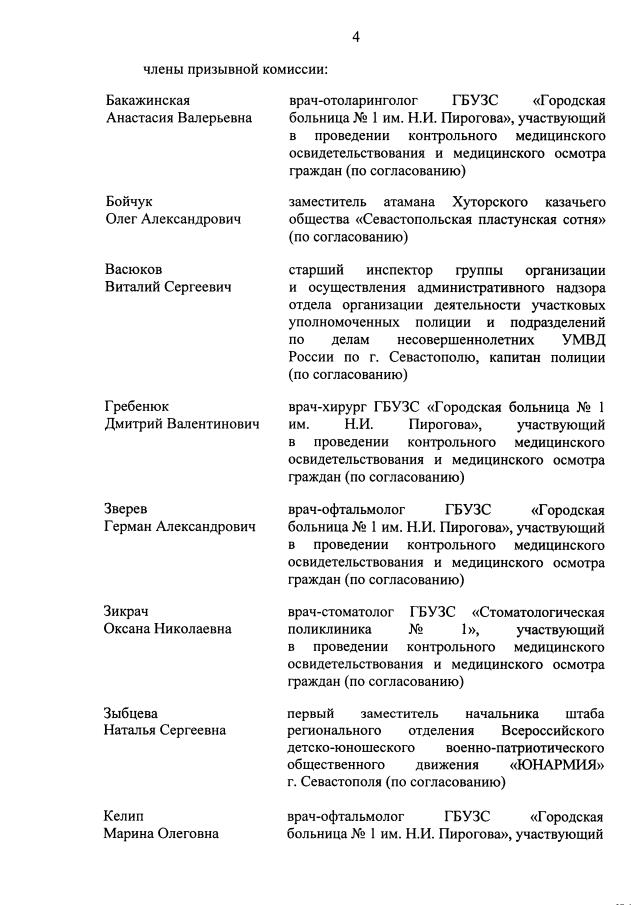 4

члены призывной комиссии:

| | |
|---|---|
| Бакажинская Анастасия Валерьевна | врач-отоларинголог ГБУЗС «Городская больница № 1 им. Н.И. Пирогова», участвующий в проведении контрольного медицинского освидетельствования и медицинского осмотра граждан (по согласованию) |
| Бойчук Олег Александрович | заместитель атамана Хуторского казачьего общества «Севастопольская пластунская сотня» (по согласованию) |
| Васюков Виталий Сергеевич | старший инспектор группы организации и осуществления административного надзора отдела организации деятельности участковых уполномоченных полиции и подразделений по делам несовершеннолетних УМВД России по г. Севастополю, капитан полиции (по согласованию) |
| Гребенюк Дмитрий Валентинович | врач-хирург ГБУЗС «Городская больница № 1 им. Н.И. Пирогова», участвующий в проведении контрольного медицинского освидетельствования и медицинского осмотра граждан (по согласованию) |
| Зверев Герман Александрович | врач-офтальмолог ГБУЗС «Городская больница № 1 им. Н.И. Пирогова», участвующий в проведении контрольного медицинского освидетельствования и медицинского осмотра граждан (по согласованию) |
| Зикрач Оксана Николаевна | врач-стоматолог ГБУЗС «Стоматологическая поликлиника № 1», участвующий в проведении контрольного медицинского освидетельствования и медицинского осмотра граждан (по согласованию) |
| Зыбцева Наталья Сергеевна | первый заместитель начальника штаба регионального отделения Всероссийского детско-юношеского военно-патриотического общественного движения «ЮНАРМИЯ» г. Севастополя (по согласованию) |
| Келип Марина Олеговна | врач-офтальмолог ГБУЗС «Городская больница № 1 им. Н.И. Пирогова», участвующий |